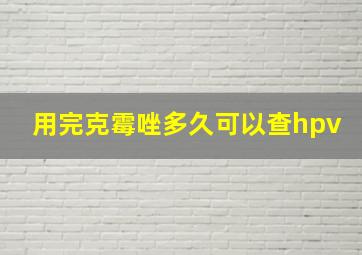 用完克霉唑多久可以查hpv